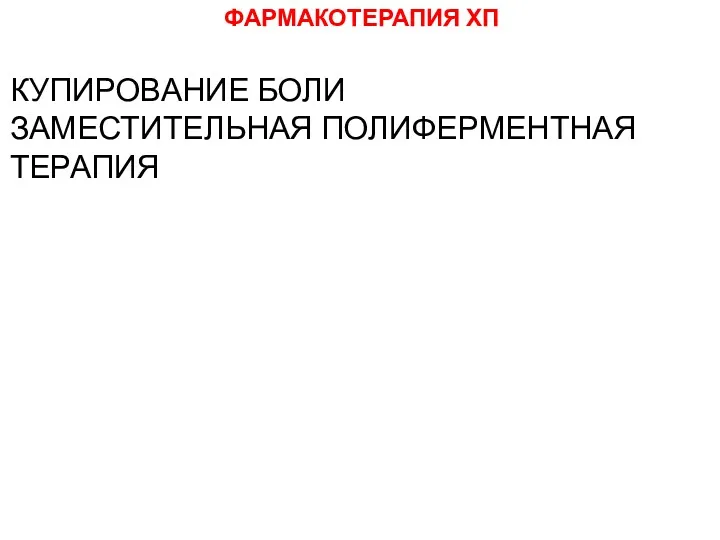 ФАРМАКОТЕРАПИЯ ХП

КУПИРОВАНИЕ БОЛИ
ЗАМЕСТИТЕЛЬНАЯ ПОЛИФЕРМЕНТНАЯ ТЕРАПИЯ